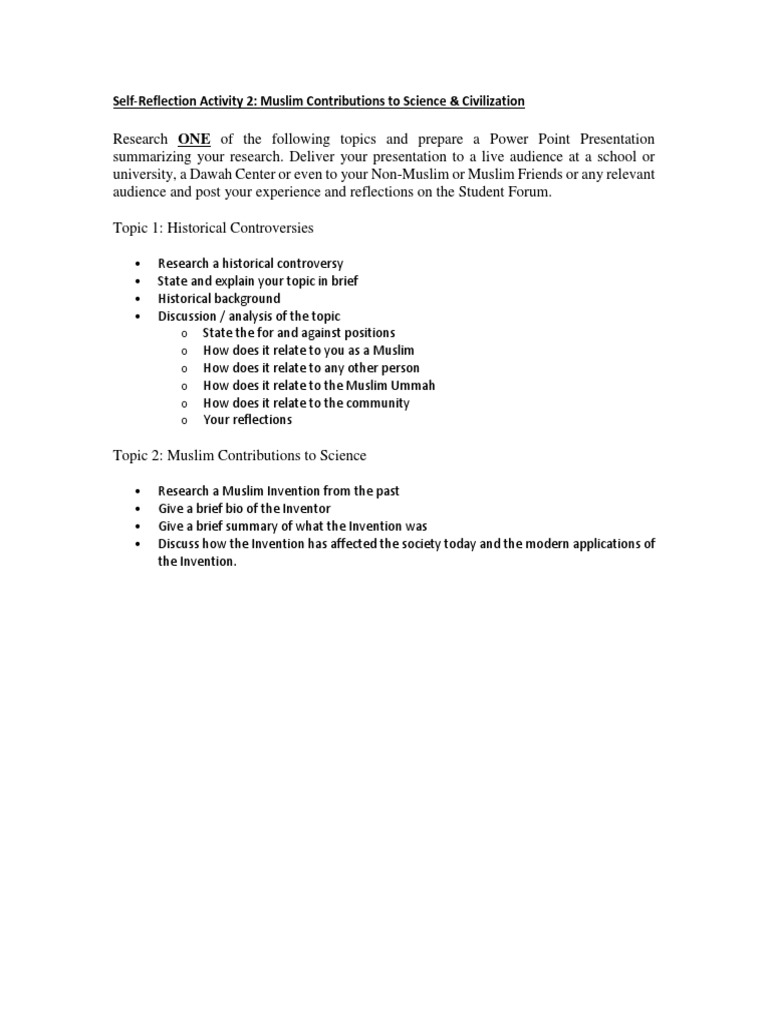 Self-Reflection Activity 2: Muslim Contributions to Science & Civilization

Research ONE of the following topics and prepare a Power Point Presentation summarizing your research. Deliver your presentation to a live audience at a school or university, a Dawah Center or even to your Non-Muslim or Muslim Friends or any relevant audience and post your experience and reflections on the Student Forum.

Topic 1: Historical Controversies

• Research a historical controversy
• State and explain your topic in brief
• Historical background
• Discussion / analysis of the topic
o State the for and against positions
o How does it relate to you as a Muslim
o How does it relate to any other person
o How does it relate to the Muslim Ummah
o How does it relate to the community
o Your reflections

Topic 2: Muslim Contributions to Science

• Research a Muslim Invention from the past
• Give a brief bio of the Inventor
• Give a brief summary of what the Invention was
• Discuss how the Invention has affected the society today and the modern applications of the Invention.